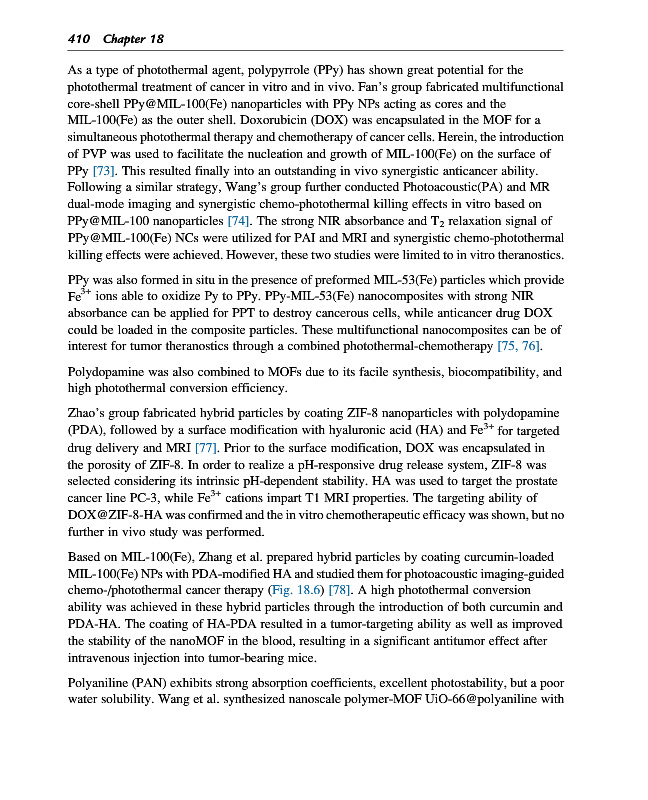 410 Chapter 18

As a type of photothermal agent, polypyrrole (PPy) has shown great potential for the photothermal treatment of cancer in vitro and in vivo. Fan's group fabricated multifunctional core-shell PPy@MIL-100(Fe) nanoparticles with PPy NPs acting as cores and the MIL-100(Fe) as the outer shell. Doxorubicin (DOX) was encapsulated in the MOF for a simultaneous photothermal therapy and chemotherapy of cancer cells. Herein, the introduction of PVP was used to facilitate the nucleation and growth of MIL-100(Fe) on the surface of PPy [73]. This resulted finally into an outstanding in vivo synergistic anticancer ability. Following a similar strategy, Wang's group further conducted Photoacoustic(PA) and MR dual-mode imaging and synergistic chemo-photothermal killing effects in vitro based on PPy@MIL-100 nanoparticles [74]. The strong NIR absorbance and $T_2$ relaxation signal of PPy@MIL-100(Fe) NCs were utilized for PAI and MRI and synergistic chemo-photothermal killing effects were achieved. However, these two studies were limited to in vitro theranostics.

PPy was also formed in situ in the presence of preformed MIL-53(Fe) particles which provide $Fe^{3+}$ ions able to oxidize Py to PPy. PPy-MIL-53(Fe) nanocomposites with strong NIR absorbance can be applied for PPT to destroy cancerous cells, while anticancer drug DOX could be loaded in the composite particles. These multifunctional nanocomposites can be of interest for tumor theranostics through a combined photothermal-chemotherapy [75, 76].

Polydopamine was also combined to MOFs due to its facile synthesis, biocompatibility, and high photothermal conversion efficiency.

Zhao's group fabricated hybrid particles by coating ZIF-8 nanoparticles with polydopamine (PDA), followed by a surface modification with hyaluronic acid (HA) and $Fe^{3+}$ for targeted drug delivery and MRI [77]. Prior to the surface modification, DOX was encapsulated in the porosity of ZIF-8. In order to realize a pH-responsive drug release system, ZIF-8 was selected considering its intrinsic pH-dependent stability. HA was used to target the prostate cancer line PC-3, while $Fe^{3+}$ cations impart T1 MRI properties. The targeting ability of DOX@ZIF-8-HA was confirmed and the in vitro chemotherapeutic efficacy was shown, but no further in vivo study was performed.

Based on MIL-100(Fe), Zhang et al. prepared hybrid particles by coating curcumin-loaded MIL-100(Fe) NPs with PDA-modified HA and studied them for photoacoustic imaging-guided chemo-/photothermal cancer therapy (Fig. 18.6) [78]. A high photothermal conversion ability was achieved in these hybrid particles through the introduction of both curcumin and PDA-HA. The coating of HA-PDA resulted in a tumor-targeting ability as well as improved the stability of the nanoMOF in the blood, resulting in a significant antitumor effect after intravenous injection into tumor-bearing mice.

Polyaniline (PAN) exhibits strong absorption coefficients, excellent photostability, but a poor water solubility. Wang et al. synthesized nanoscale polymer-MOF UiO-66@polyaniline with